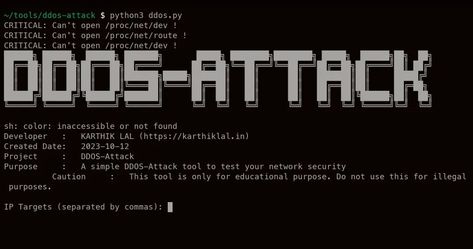 ~/tools/ddos-attack $ python3 ddos.py
CRITICAL: Can't open /proc/net/dev !
CRITICAL: Can't open /proc/net/route !
CRITICAL: Can't open /proc/net/dev !

DDOS-ATTACK

sh: color: inaccessible or not found
Developer : KARTHIK LAL (https://karthiklal.in)
Created Date: 2023-10-12
Project : DDOS-Attack
Purpose : A simple DDOS-Attack tool to test your network security
Caution : This tool is only for educational purpose. Do not use this for illegal purposes.

IP Targets (separated by commas):